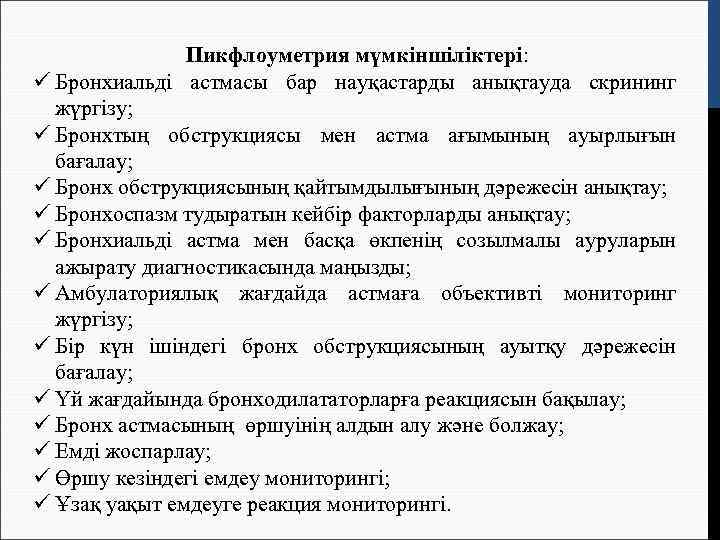 Пикфлоуметрия мүмкіншіліктері:

✓ Бронхиальді астмасы бар науқастарды анықтауда скрининг жүргізу;
✓ Бронхтың обструкциясы мен астма ағымының ауырлығын бағалау;
✓ Бронх обструкциясының қайтымдылығының дәрежесін анықтау;
✓ Бронхоспазм тудыратын кейбір факторларды анықтау;
✓ Бронхиальді астма мен басқа өкпенің созылмалы ауруларын ажырату диагностикасында маңызды;
✓ Амбулаториялық жағдайда астмаға объективті мониторинг жүргізу;
✓ Бір күн ішіндегі бронх обструкциясының ауытқу дәрежесін бағалау;
✓ Үй жағдайында бронходилататорларға реакциясын бақылау;
✓ Бронх астмасының өршуінің алдын алу және болжау;
✓ Емді жоспарлау;
✓ Өршу кезіндегі емдеу мониторингі;
✓ Ұзақ уақыт емдеуге реакция мониторингі.